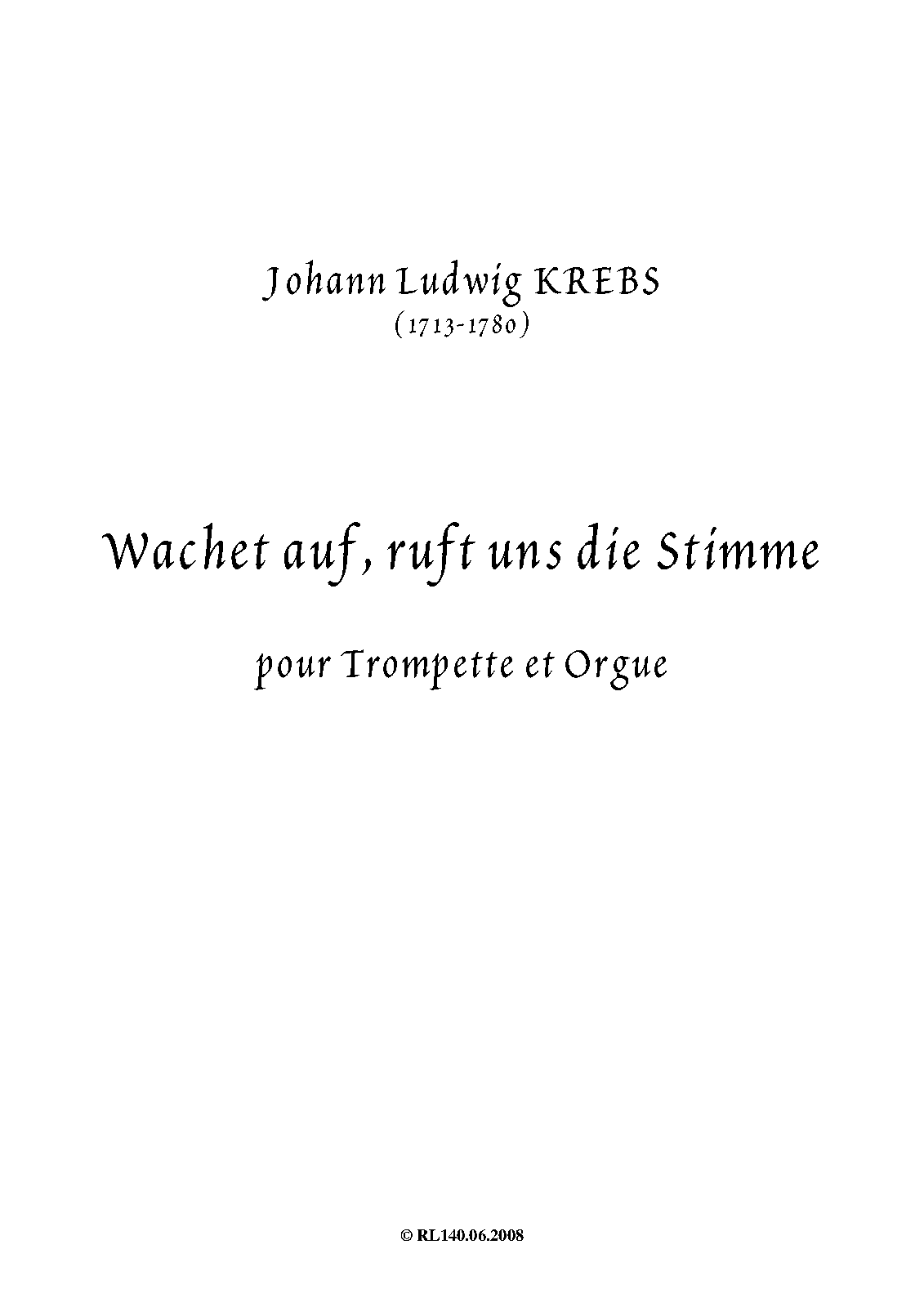 Johann Ludwig KREBS
(1713-1780)

Wachet auf, ruft uns die Stimme

pour Trompette et Orgue

© RL140.06.2008